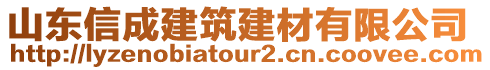 山东信成建筑建材有限公司
http://lyzenobiatour2.cn.coovee.com